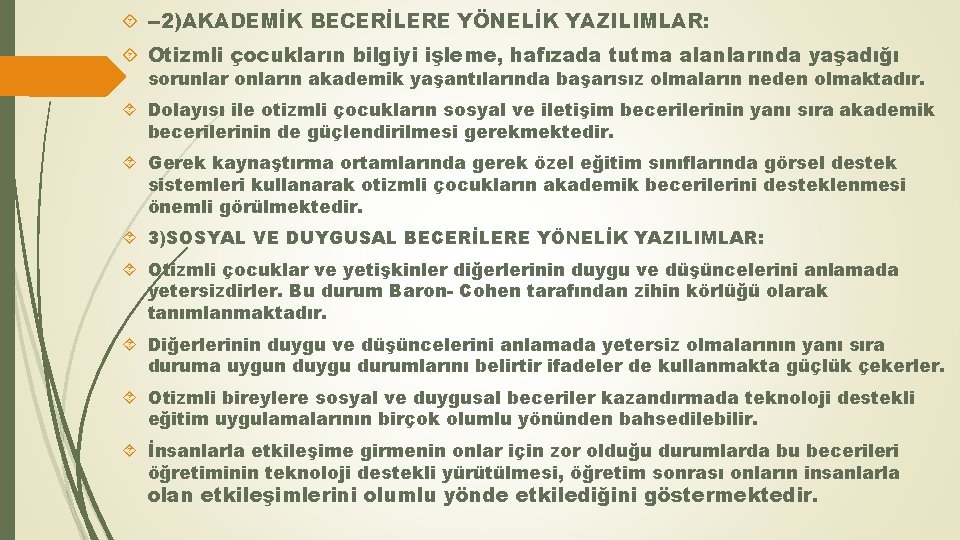 – 2)AKADEMİK BECERİLERE YÖNELİK YAZILIMLAR:

Otizmli çocukların bilgiyi işleme, hafızada tutma alanlarında yaşadığı sorunlar onların akademik yaşantılarında başarısız olmaların neden olmaktadır.

Dolayısı ile otizmli çocukların sosyal ve iletişim becerilerinin yanı sıra akademik becerilerinin de güçlendirilmesi gerekmektedir.

Gerek kaynaştırma ortamlarında gerek özel eğitim sınıflarında görsel destek sistemleri kullanarak otizmli çocukların akademik becerilerini desteklenmesi önemli görülmektedir.

3)SOSYAL VE DUYGUSAL BECERİLERE YÖNELİK YAZILIMLAR:

Otizmli çocuklar ve yetişkinler diğerlerinin duygu ve düşüncelerini anlamada yetersizdirler. Bu durum Baron- Cohen tarafından zihin körlüğü olarak tanımlanmaktadır.

Diğerlerinin duygu ve düşüncelerini anlamada yetersiz olmalarının yanı sıra duruma uygun duygu durumlarını belirtir ifadeler de kullanmakta güçlük çekerler.

Otizmli bireylere sosyal ve duygusal beceriler kazandırmada teknoloji destekli eğitim uygulamalarının birçok olumlu yönünden bahsedilebilir.

İnsanlarla etkileşime girmenin onlar için zor olduğu durumlarda bu becerileri öğretiminin teknoloji destekli yürütülmesi, öğretim sonrası onların insanlarla olan etkileşimlerini olumlu yönde etkilediğini göstermektedir.